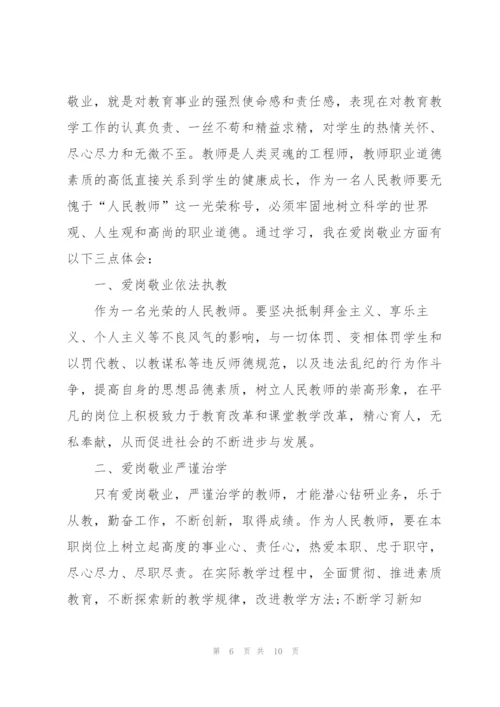 敬业，就是对教育事业的强烈使命感和责任感，表现在对教育教学工作的认真负责、一丝不苟和精益求精，对学生的热情关怀、尽心尽力和无微不至。教师是人类灵魂的工程师，教师职业道德素质的高低直接关系到学生的健康成长，作为一名人民教师要无愧于“人民教师”这一光荣称号，必须牢固地树立科学的世界观、人生观和高尚的职业道德。通过学习，我在爱岗敬业方面有以下三点体会：

一、爱岗敬业依法执教

作为一名光荣的人民教师。要坚决抵制拜金主义、享乐主义、个人主义等不良风气的影响，与一切体罚、变相体罚学生和以罚代教、以教谋私等违反师德规范，以及违法乱纪的行为作斗争，提高自身的思想品德素质，树立人民教师的崇高形象，在平凡的岗位上积极致力于教育改革和课堂教学改革，精心育人，无私奉献，从而促进社会的不断进步与发展。

二、爱岗敬业严谨治学

只有爱岗敬业，严谨治学的教师，才能潜心钻研业务，乐于从教，勤奋工作，不断创新，取得成绩。作为人民教师，要在本职岗位上树立起高度的事业心、责任心，热爱本职、忠于职守，尽心尽力、尽职尽责。在实际教学过程中，全面贯彻、推进素质教育，不断探索新的教学规律，改进教学方法；不断学习新知

第 6 页 共 10 页